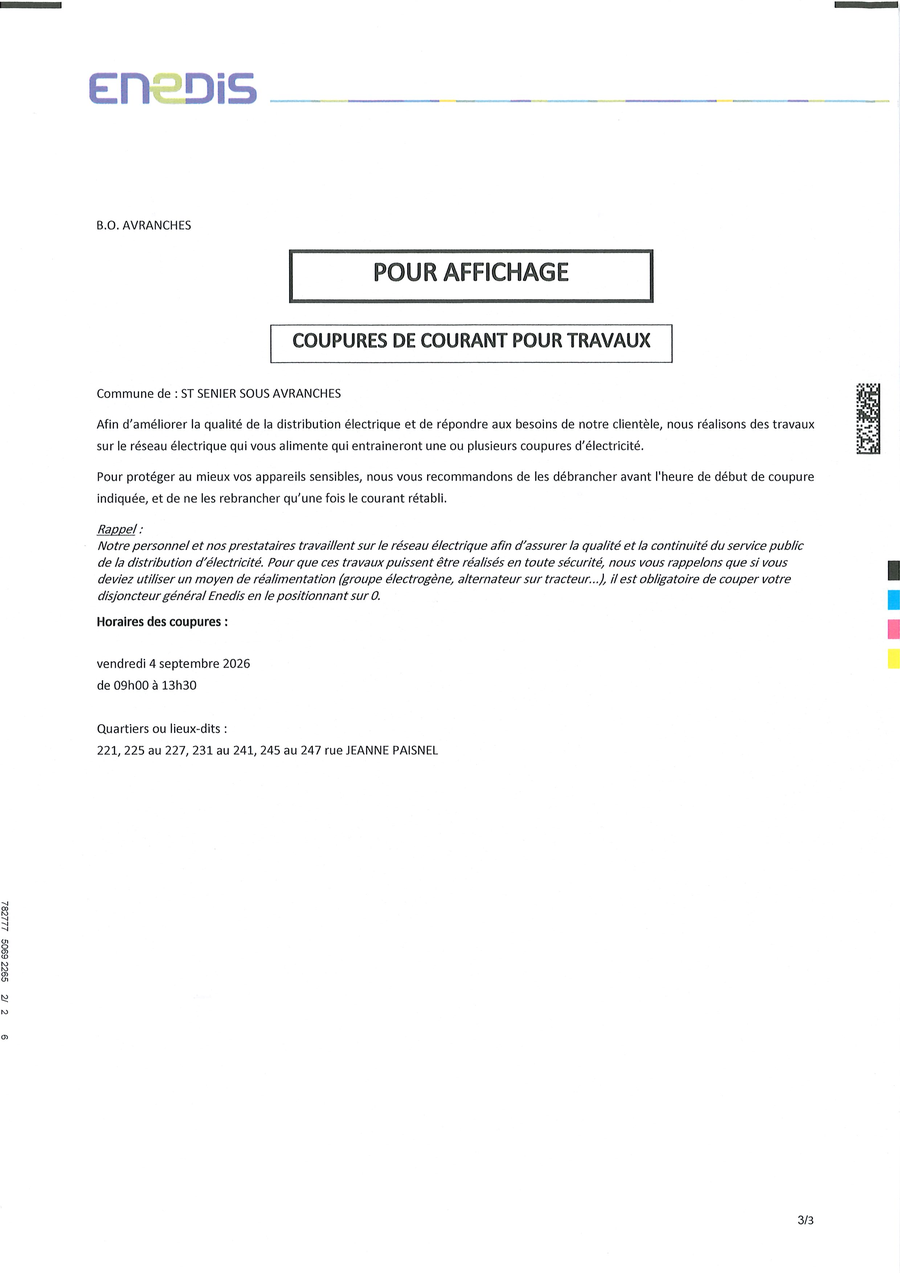 ENEDIS

B.O. AVRANCHES

POUR AFFICHAGE

COUPURES DE COURANT POUR TRAVAUX

Commune de : ST SENIER SOUS AVRANCHES

Afin d'améliorer la qualité de la distribution électrique et de répondre aux besoins de notre clientèle, nous réalisons des travaux sur le réseau électrique qui vous alimente qui entraineront une ou plusieurs coupures d'électricité.

Pour protéger au mieux vos appareils sensibles, nous vous recommandons de les débrancher avant l'heure de début de coupure indiquée, et de ne les rebrancher qu'une fois le courant rétabli.

Rappel :
Notre personnel et nos prestataires travaillent sur le réseau électrique afin d'assurer la qualité et la continuité du service public de la distribution d'électricité. Pour que ces travaux puissent être réalisés en toute sécurité, nous vous rappelons que si vous deviez utiliser un moyen de réalimentation (groupe électrogène, alternateur sur tracteur...), il est obligatoire de couper votre disjoncteur général Enedis en le positionnant sur 0.

Horaires des coupures :

vendredi 4 septembre 2026
de 09h00 à 13h30

Quartiers ou lieux-dits :
221, 225 au 227, 231 au 241, 245 au 247 rue JEANNE PAISNEL

782777 5069 2265 2/ 2 6

3/3